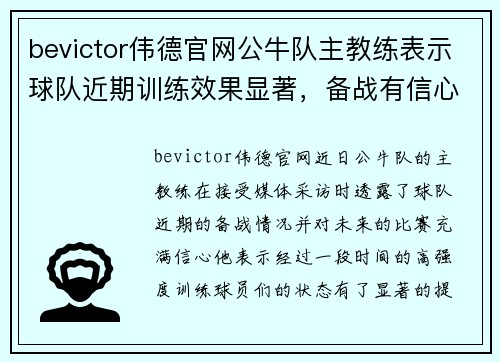 bevictor伟德官网公牛队主教练表示球队近期训练效果显著，备战有信心

bevictor伟德官网近日公牛队的主教练在接受媒体采访时透露了球队近期的备战情况并对未来的比赛充满信心他表示经过一段时间的高强度训练球员们的状态有了显著的提